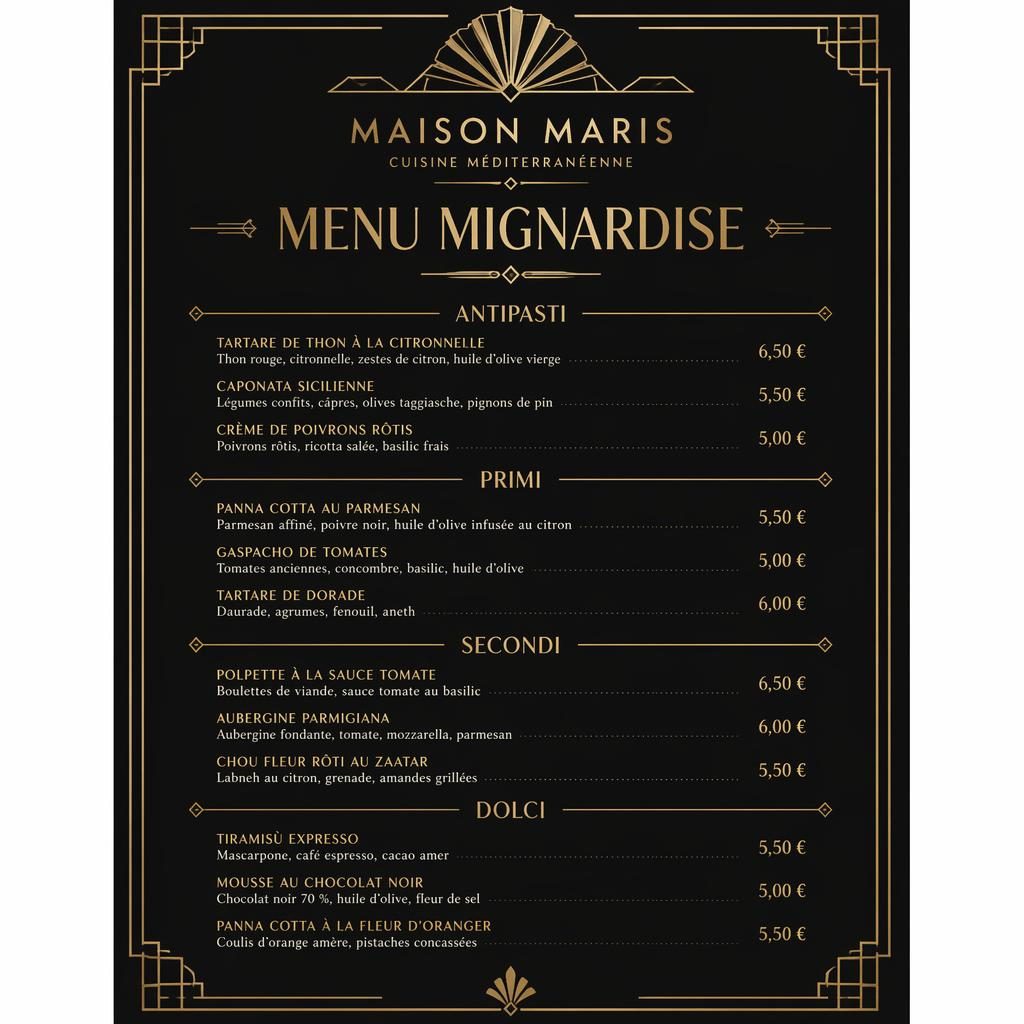 MAISON MARIS
CUISINE MÉDITERRANÉENNE

MENU MIGNARDISE

ANTIPASTI

TARTARE DE THON À LA CITRONNELLE
Thon rouge, citronnelle, zestes de citron, huile d'olive vierge 6,50 €

CAPONATA SICILIENNE
Légumes confits, câpres, olives taggiasche, pignons de pin 5,50 €

CRÈME DE POIVRONS RÔTIS
Poivrons rôtis, ricotta salée, basilic frais 5,00 €

PRIMI

PANNA COTTA AU PARMESAN
Parmesan affiné, poivre noir, huile d'olive infusée au citron 5,50 €

GASPACHO DE TOMATES
Tomates anciennes, concombre, basilic, huile d'olive 5,00 €

TARTARE DE DORADE
Daurade, agrumes, fenouil, aneth 6,00 €

SECONDI

POLPETTE À LA SAUCE TOMATE
Boulettes de viande, sauce tomate au basilic 6,50 €

AUBERGINE PARMIGIANA
Aubergine fondante, tomate, mozzarella, parmesan 6,00 €

CHOU FLEUR RÔTI AU ZAATAR
Labneh au citron, grenade, amandes grillées 5,50 €

DOLCI

TIRAMISÙ EXPRESSO
Mascarpone, café espresso, cacao amer 5,50 €

MOUSSE AU CHOCOLAT NOIR
Chocolat noir 70 %, huile d'olive, fleur de sel 5,00 €

PANNA COTTA À LA FLEUR D'ORANGER
Coulis d'orange amère, pistaches concassées 5,50 €